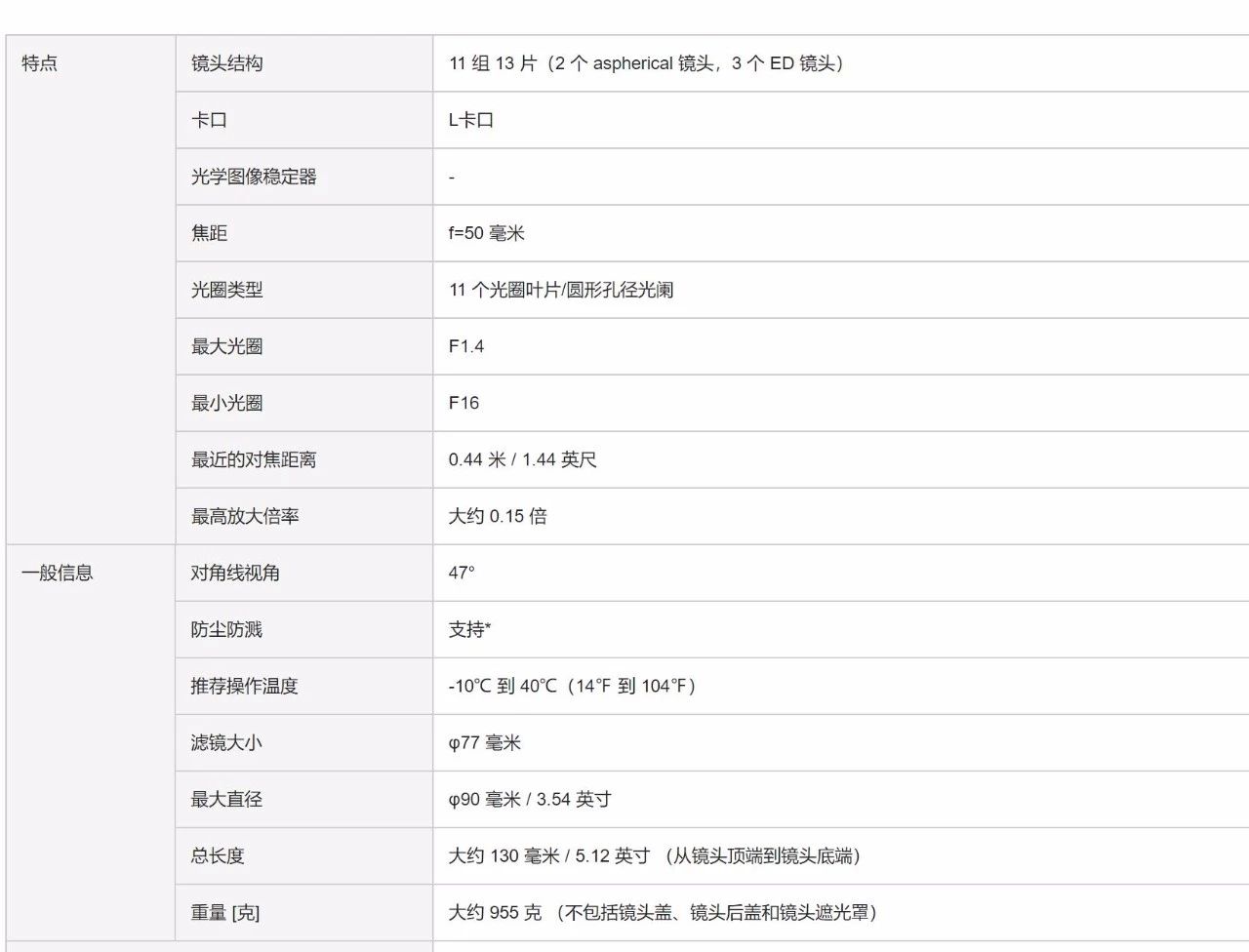 | 特点 | 镜头结构 | 11 组 13 片（2 个 aspherical 镜头，3 个 ED 镜头） |
|---|---|---|
| | 卡口 | L卡口 |
| | 光学图像稳定器 | - |
| | 焦距 | f=50 毫米 |
| | 光圈类型 | 11 个光圈叶片/圆形孔径光阑 |
| | 最大光圈 | F1.4 |
| | 最小光圈 | F16 |
| | 最近的对焦距离 | 0.44 米 / 1.44 英尺 |
| | 最高放大倍率 | 大约 0.15 倍 |
| 一般信息 | 对角线视角 | 47° |
| | 防尘防溅 | 支持* |
| | 推荐操作温度 | -10℃ 到 40℃（14°F 到 104°F） |
| | 滤镜大小 | φ77 毫米 |
| | 最大直径 | φ90 毫米 / 3.54 英寸 |
| | 总长度 | 大约 130 毫米 / 5.12 英寸 （从镜头顶端到镜头底端） |
| | 重量 [克] | 大约 955 克 （不包括镜头盖、镜头后盖和镜头遮光罩） |